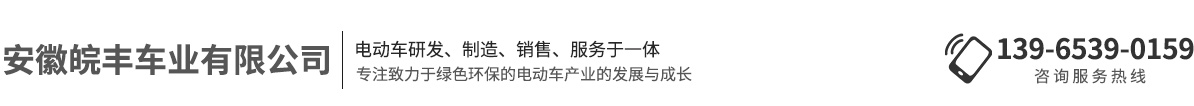 安徽皖丰车业有限公司

电动车研发、制造、销售、服务于一体
专注致力于绿色环保的电动车产业的发展与成长

139-6539-0159
咨询服务热线